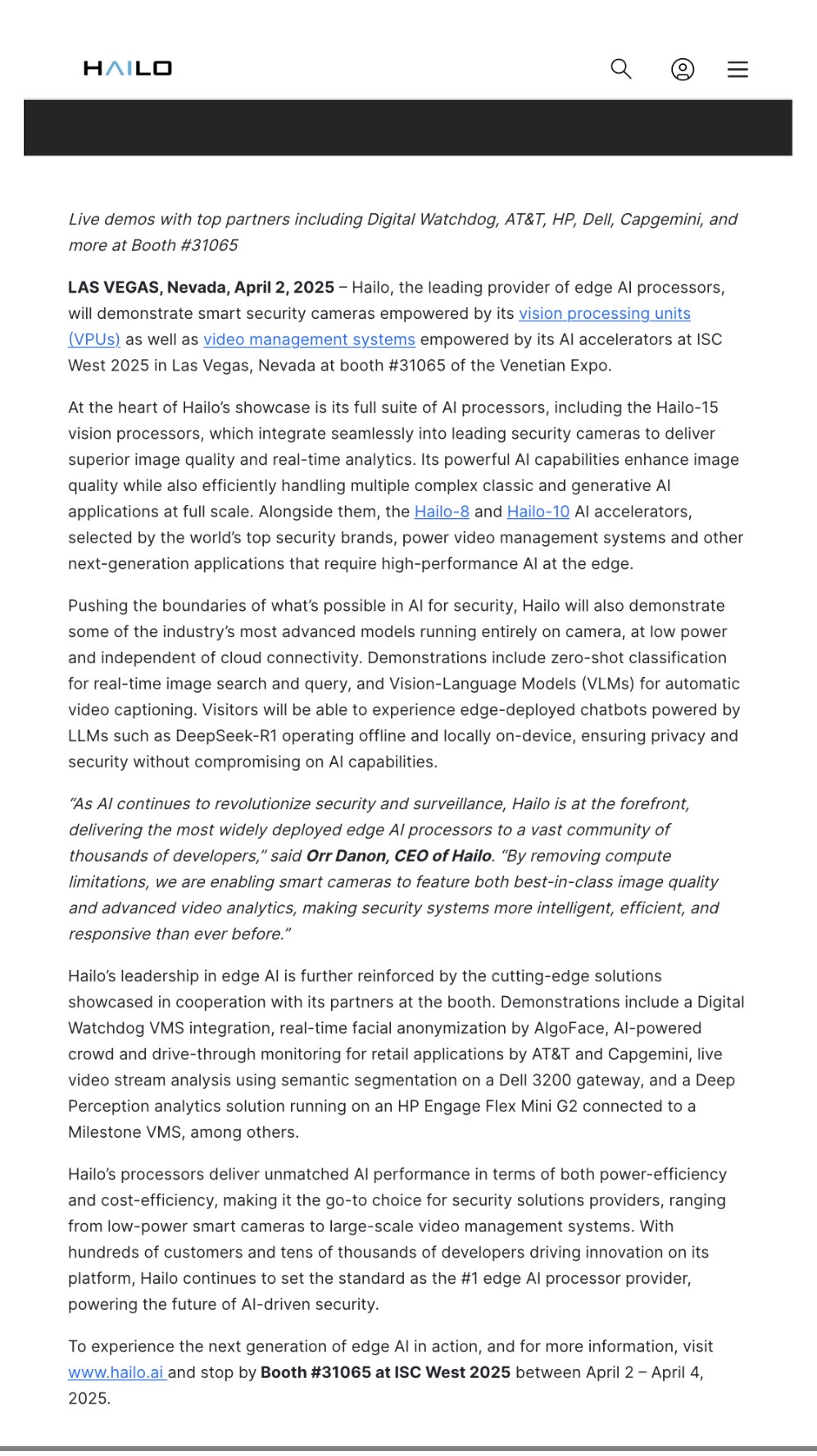 HAILO

Live demos with top partners including Digital Watchdog, AT&T, HP, Dell, Capgemini, and more at Booth #31065

LAS VEGAS, Nevada, April 2, 2025 – Hailo, the leading provider of edge AI processors, will demonstrate smart security cameras empowered by its vision processing units (VPUs) as well as video management systems empowered by its AI accelerators at ISC West 2025 in Las Vegas, Nevada at booth #31065 of the Venetian Expo.

At the heart of Hailo's showcase is its full suite of AI processors, including the Hailo-15 vision processors, which integrate seamlessly into leading security cameras to deliver superior image quality and real-time analytics. Its powerful AI capabilities enhance image quality while also efficiently handling multiple complex classic and generative AI applications at full scale. Alongside them, the Hailo-8 and Hailo-10 AI accelerators, selected by the world's top security brands, power video management systems and other next-generation applications that require high-performance AI at the edge.

Pushing the boundaries of what's possible in AI for security, Hailo will also demonstrate some of the industry's most advanced models running entirely on camera, at low power and independent of cloud connectivity. Demonstrations include zero-shot classification for real-time image search and query, and Vision-Language Models (VLMs) for automatic video captioning. Visitors will be able to experience edge-deployed chatbots powered by LLMs such as DeepSeek-R1 operating offline and locally on-device, ensuring privacy and security without compromising on AI capabilities.

"As AI continues to revolutionize security and surveillance, Hailo is at the forefront, delivering the most widely deployed edge AI processors to a vast community of thousands of developers," said Orr Danon, CEO of Hailo. "By removing compute limitations, we are enabling smart cameras to feature both best-in-class image quality and advanced video analytics, making security systems more intelligent, efficient, and responsive than ever before."

Hailo's leadership in edge AI is further reinforced by the cutting-edge solutions showcased in cooperation with its partners at the booth. Demonstrations include a Digital Watchdog VMS integration, real-time facial anonymization by AlgoFace, AI-powered crowd and drive-through monitoring for retail applications by AT&T and Capgemini, live video stream analysis using semantic segmentation on a Dell 3200 gateway, and a Deep Perception analytics solution running on an HP Engage Flex Mini G2 connected to a Milestone VMS, among others.

Hailo's processors deliver unmatched AI performance in terms of both power-efficiency and cost-efficiency, making it the go-to choice for security solutions providers, ranging from low-power smart cameras to large-scale video management systems. With hundreds of customers and tens of thousands of developers driving innovation on its platform, Hailo continues to set the standard as the #1 edge AI processor provider, powering the future of AI-driven security.

To experience the next generation of edge AI in action, and for more information, visit www.hailo.ai and stop by Booth #31065 at ISC West 2025 between April 2 – April 4, 2025.